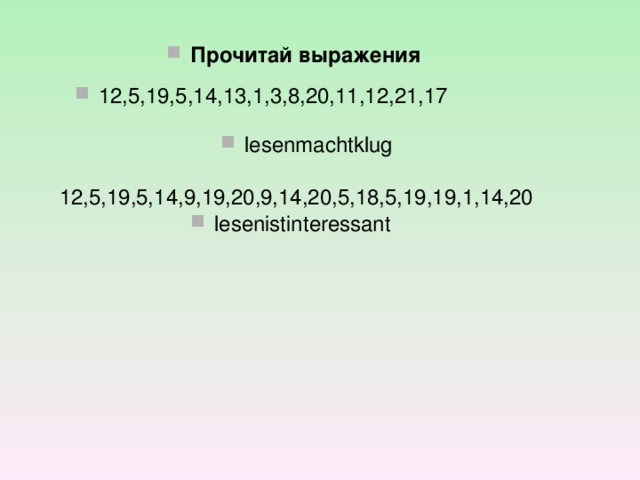 Прочитай выражения

12,5,19,5,14,13,1,3,8,20,11,12,21,17

lesenmachtklug

12,5,19,5,14,9,19,20,9,14,20,5,18,5,19,19,1,14,20

lesenistinteressant